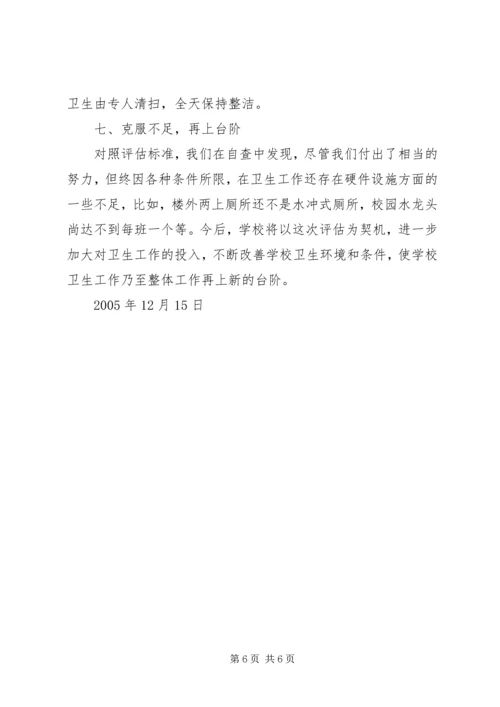 卫生由专人清扫，全天保持整洁。

七、克服不足，再上台阶

对照评估标准，我们在自查中发现，尽管我们付出了相当的努力，但终因各种条件所限，在卫生工作还存在硬件设施方面的一些不足，比如，楼外两上厕所还不是水冲式厕所，校园水龙头尚达不到每班一个等。今后，学校将以这次评估为契机，进一步加大对卫生工作的投入，不断改善学校卫生环境和条件，使学校卫生工作乃至整体工作再上新的台阶。

2005 年 12 月 15 日

第 6 页 共 6 页